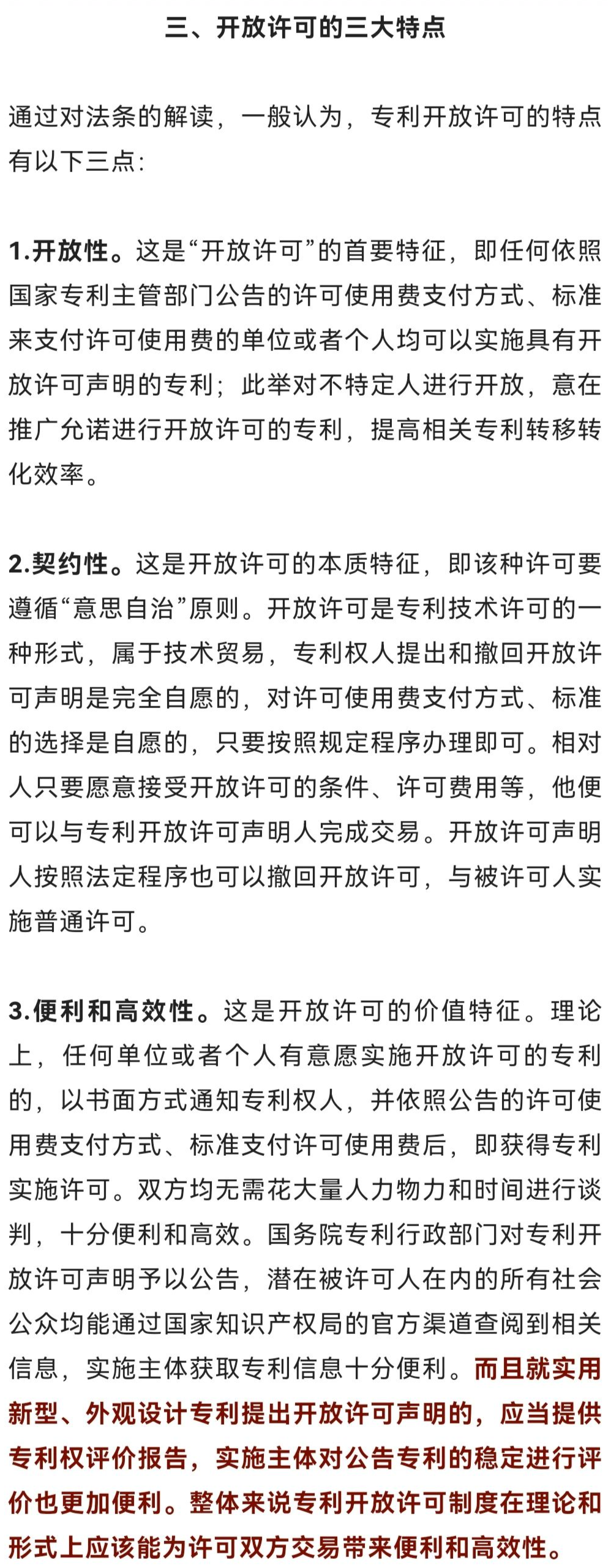 三、开放许可的三大特点

通过对法条的解读，一般认为，专利开放许可的特点有以下三点：

1.开放性。这是“开放许可”的首要特征，即任何依照国家专利主管部门公告的许可使用费支付方式、标准来支付许可使用费的单位或者个人均可以实施具有开放许可声明的专利；此举对不特定人进行开放，意在推广允诺进行开放许可的专利，提高相关专利转移转化效率。

2.契约性。这是开放许可的本质特征，即该种许可要遵循“意思自治”原则。开放许可是专利技术许可的一种形式，属于技术贸易，专利权人提出和撤回开放许可声明是完全自愿的，对许可使用费支付方式、标准的选择是自愿的，只要按照规定程序办理即可。相对人只要愿意接受开放许可的条件、许可费用等，他便可以与专利开放许可声明人完成交易。开放许可声明人按照法定程序也可以撤回开放许可，与被许可人实施普通许可。

3.便利和高效性。这是开放许可的价值特征。理论上，任何单位或者个人有意愿实施开放许可的专利的，以书面方式通知专利权人，并依照公告的许可使用费支付方式、标准支付许可使用费后，即获得专利实施许可。双方均无需花大量人力物力和时间进行谈判，十分便利和高效。国务院专利行政部门对专利开放许可声明予以公告，潜在被许可人在内的所有社会公众均能通过国家知识产权局的官方渠道查阅到相关信息，实施主体获取专利信息十分便利。而且就实用新型、外观设计专利提出开放许可声明的，应当提供专利权评价报告，实施主体对公告专利的稳定进行评价也更加便利。整体来说专利开放许可制度在理论和形式上应该能为许可双方交易带来便利和高效性。